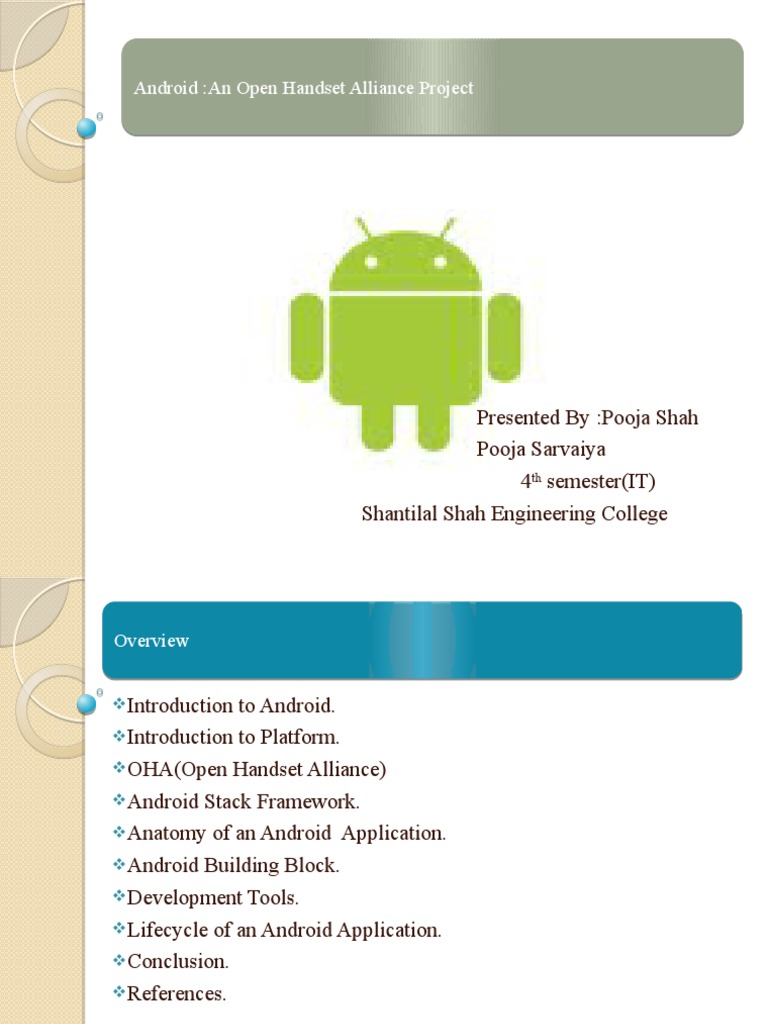 Android :An Open Handset Alliance Project

Presented By :Pooja Shah
Pooja Sarvaiya
4th semester(IT)
Shantilal Shah Engineering College

Overview

❖Introduction to Android.
❖Introduction to Platform.
❖OHA(Open Handset Alliance)
❖Android Stack Framework.
❖Anatomy of an Android Application.
❖Android Building Block.
❖Development Tools.
❖Lifecycle of an Android Application.
❖Conclusion.
❖References.